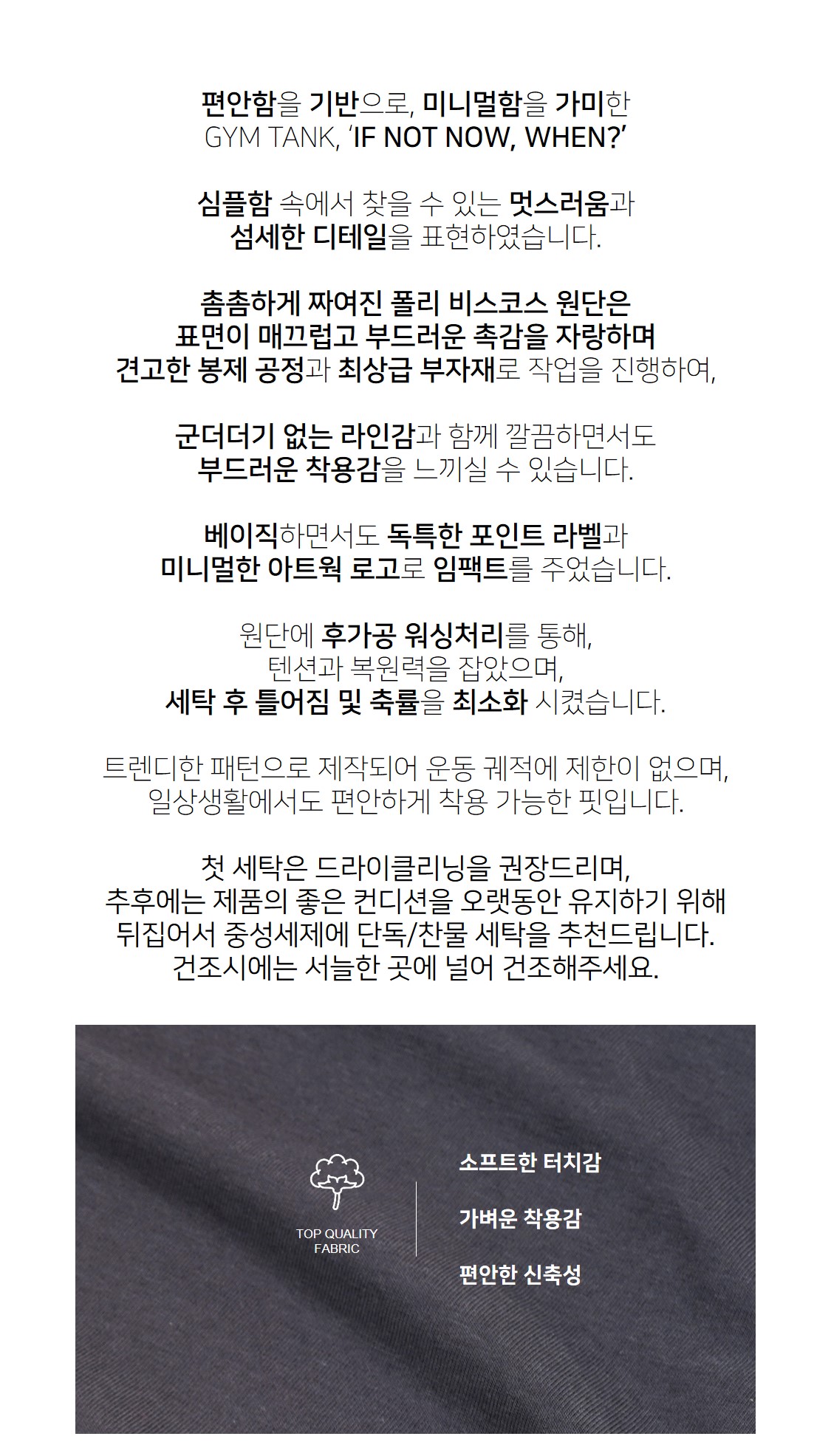 편안함을 기반으로, 미니멀함을 가미한
GYM TANK, 'IF NOT NOW, WHEN?'

심플함 속에서 찾을 수 있는 멋스러움과
섬세한 디테일을 표현하였습니다.

촘촘하게 짜여진 폴리 비스코스 원단은
표면이 매끄럽고 부드러운 촉감을 자랑하며
견고한 봉제 공정과 최상급 부자재로 작업을 진행하여,

군더더기 없는 라인감과 함께 깔끔하면서도
부드러운 착용감을 느끼실 수 있습니다.

베이직하면서도 독특한 포인트 라벨과
미니멀한 아트웍 로고로 임팩트를 주었습니다.

원단에 후가공 워싱처리를 통해,
텐션과 복원력을 잡았으며,
세탁 후 틀어짐 및 축률을 최소화 시켰습니다.

트렌디한 패턴으로 제작되어 운동 궤적에 제한이 없으며,
일상생활에서도 편안하게 착용 가능한 핏입니다.

첫 세탁은 드라이클리닝을 권장드리며,
추후에는 제품의 좋은 컨디션을 오랫동안 유지하기 위해
뒤집어서 중성세제에 단독/찬물 세탁을 추천드립니다.
건조시에는 서늘한 곳에 널어 건조해주세요.

TOP QUALITY FABRIC

소프트한 터치감

가벼운 착용감

편안한 신축성